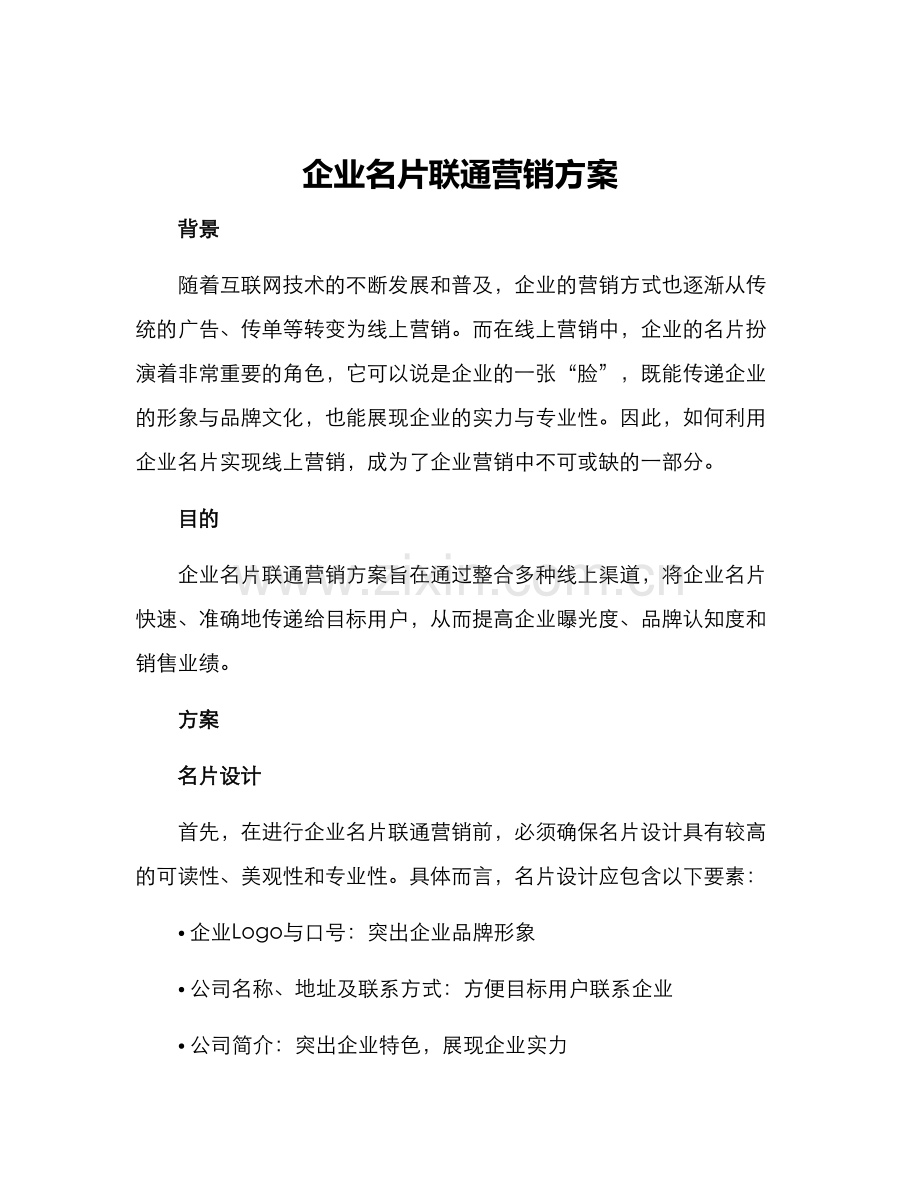 企业名片联通营销方案

背景

随着互联网技术的不断发展和普及，企业的营销方式也逐渐从传统的广告、传单等转变为线上营销。而在线上营销中，企业的名片扮演着非常重要的角色，它可以说是企业的一张“脸”，既能传递企业的形象与品牌文化，也能展现企业的实力与专业性。因此，如何利用企业名片实现线上营销，成为了企业营销中不可或缺的一部分。

目的

企业名片联通营销方案旨在通过整合多种线上渠道，将企业名片快速、准确地传递给目标用户，从而提高企业曝光度、品牌认知度和销售业绩。

方案

名片设计

首先，在进行企业名片联通营销前，必须确保名片设计具有较高的可读性、美观性和专业性。具体而言，名片设计应包含以下要素：

• 企业Logo与口号：突出企业品牌形象

• 公司名称、地址及联系方式：方便目标用户联系企业

• 公司简介：突出企业特色，展现企业实力

www.zixin.com.cn